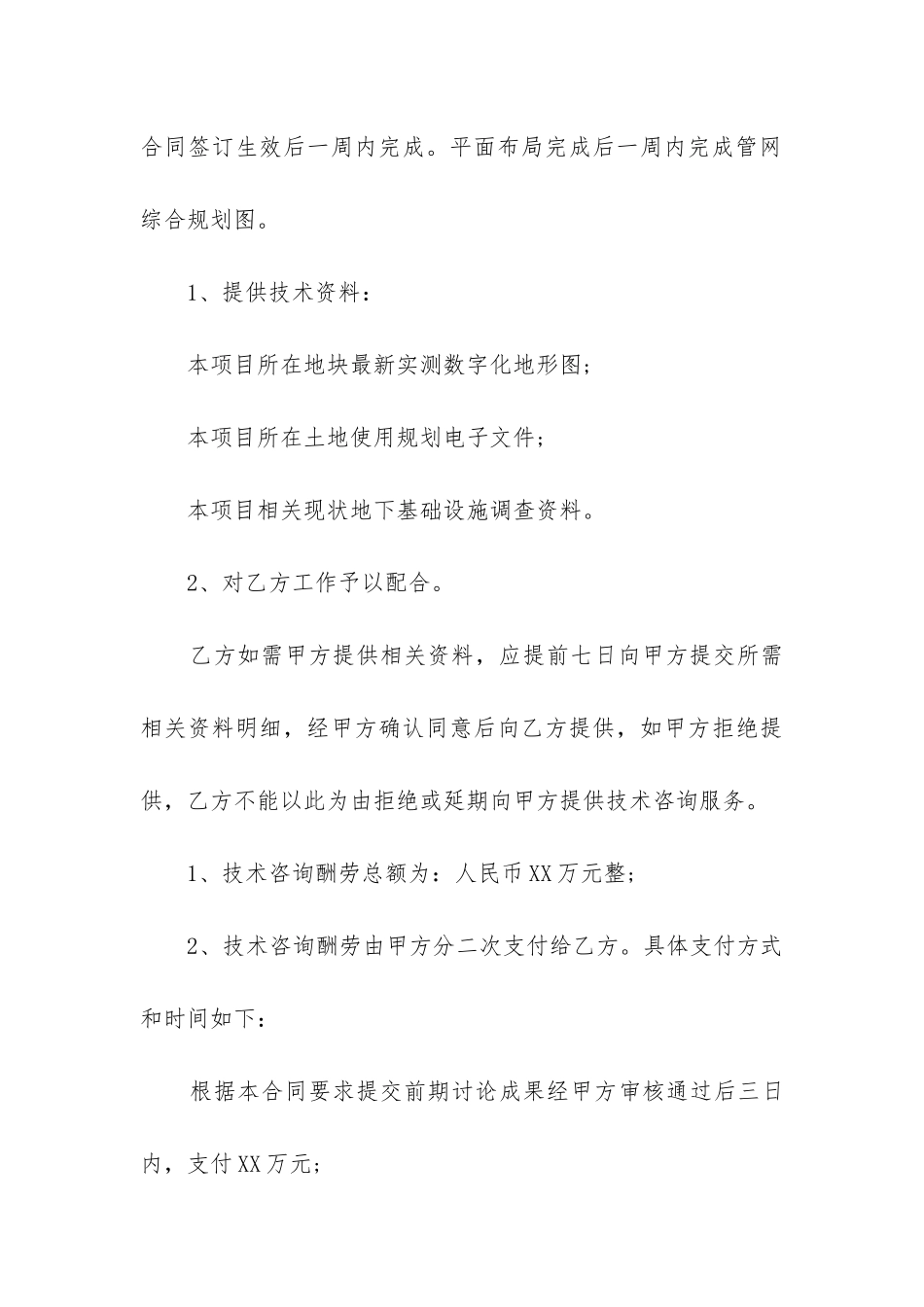 合同签订生效后一周内完成。平面布局完成后一周内完成管网综合规划图。

1、提供技术资料：

本项目所在地块最新实测数字化地形图；

本项目所在土地使用规划电子文件；

本项目相关现状地下基础设施调查资料。

2、对乙方工作予以配合。

乙方如需甲方提供相关资料，应提前七日向甲方提交所需相关资料明细，经甲方确认同意后向乙方提供，如甲方拒绝提供，乙方不能以此为由拒绝或延期向甲方提供技术咨询服务。

1、技术咨询酬劳总额为：人民币XX万元整；

2、技术咨询酬劳由甲方分二次支付给乙方。具体支付方式和时间如下：

根据本合同要求提交前期讨论成果经甲方审核通过后三日内，支付XX万元；